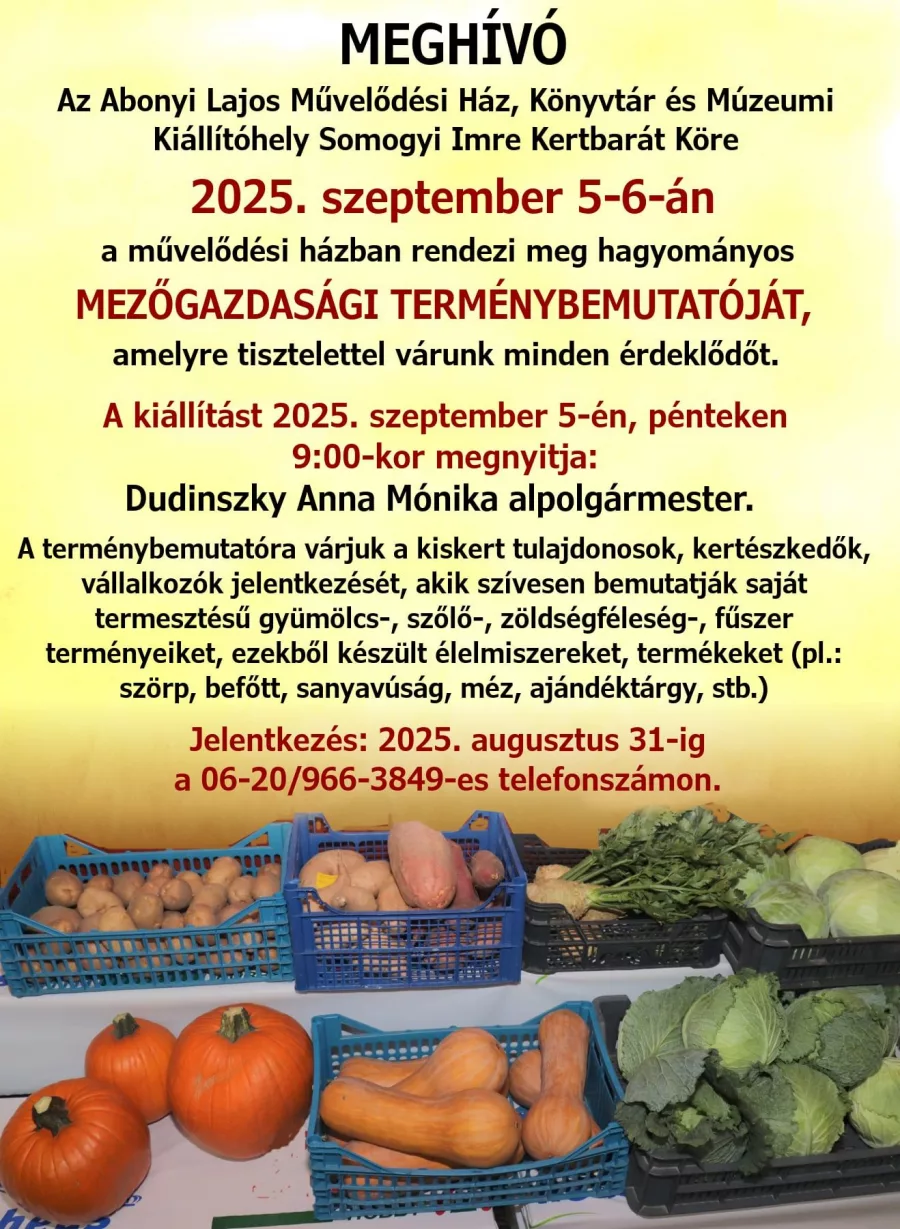 MEGHÍVÓ

Az Abonyi Lajos Művelődési Ház, Könyvtár és Múzeumi Kiállítóhely Somogyi Imre Kertbarát Köre

2025. szeptember 5-6-án

a művelődési házban rendezi meg hagyományos

MEZŐGAZDASÁGI TERMÉNYBEMUTATÓJÁT,

amelyre tisztelettel várunk minden érdeklődőt.

A kiállítást 2025. szeptember 5-én, pénteken 9:00-kor megnyitja:

Dudinszky Anna Mónika alpolgármester.

A terménybemutatóra várjuk a kiskert tulajdonosok, kertészkedők, vállalkozók jelentkezését, akik szívesen bemutatják saját termesztésű gyümölcs-, szőlő-, zöldségféleség-, fűszer terményeiket, ezekből készült élelmiszereket, termékeket (pl.: szörp, befőtt, sanyavúság, méz, ajándéktárgy, stb.)

Jelentkezés: 2025. augusztus 31-ig a 06-20/966-3849-es telefonszámon.